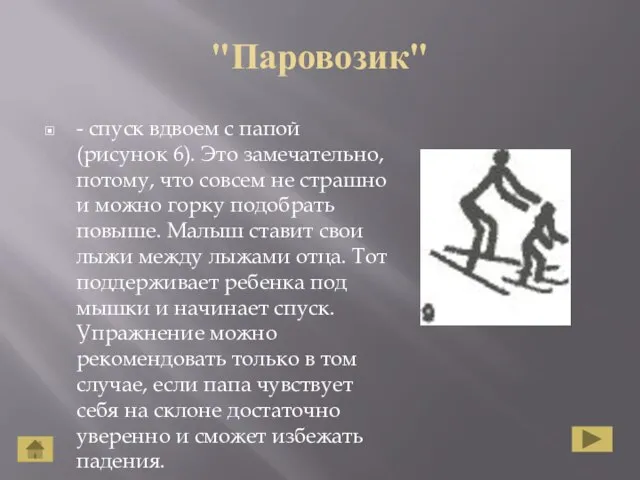 "Паровозик"

- спуск вдвоем с папой (рисунок 6). Это замечательно, потому, что совсем не страшно и можно горку подобрать повыше. Малыш ставит свои лыжи между лыжами отца. Тот поддерживает ребенка под мышки и начинает спуск. Упражнение можно рекомендовать только в том случае, если папа чувствует себя на склоне достаточно уверенно и сможет избежать падения.

9